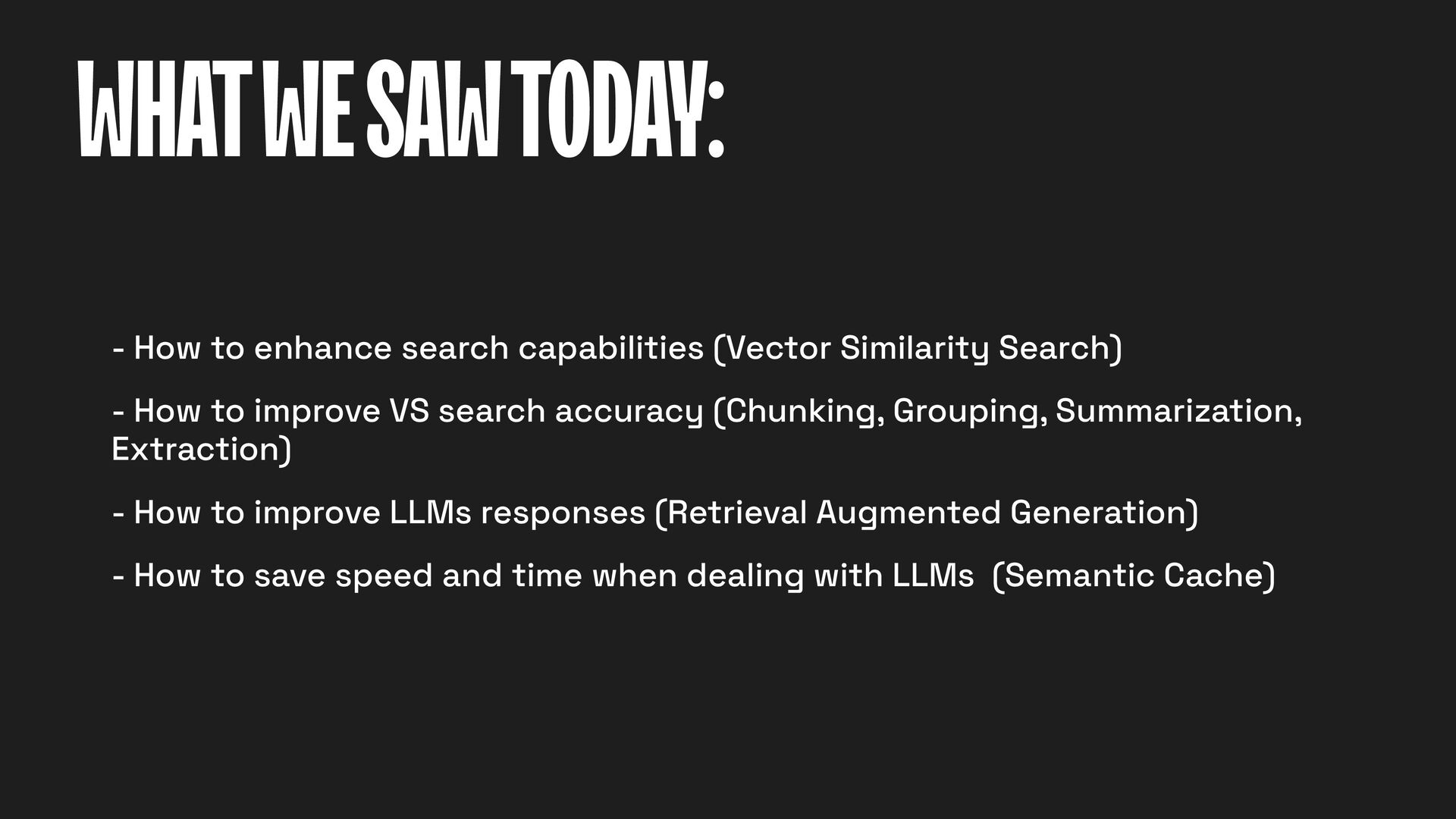 WHAT WE SAW TODAY:

- How to enhance search capabilities (Vector Similarity Search)

- How to improve VS search accuracy (Chunking, Grouping, Summarization, Extraction)

- How to improve LLMs responses (Retrieval Augmented Generation)

- How to save speed and time when dealing with LLMs (Semantic Cache)